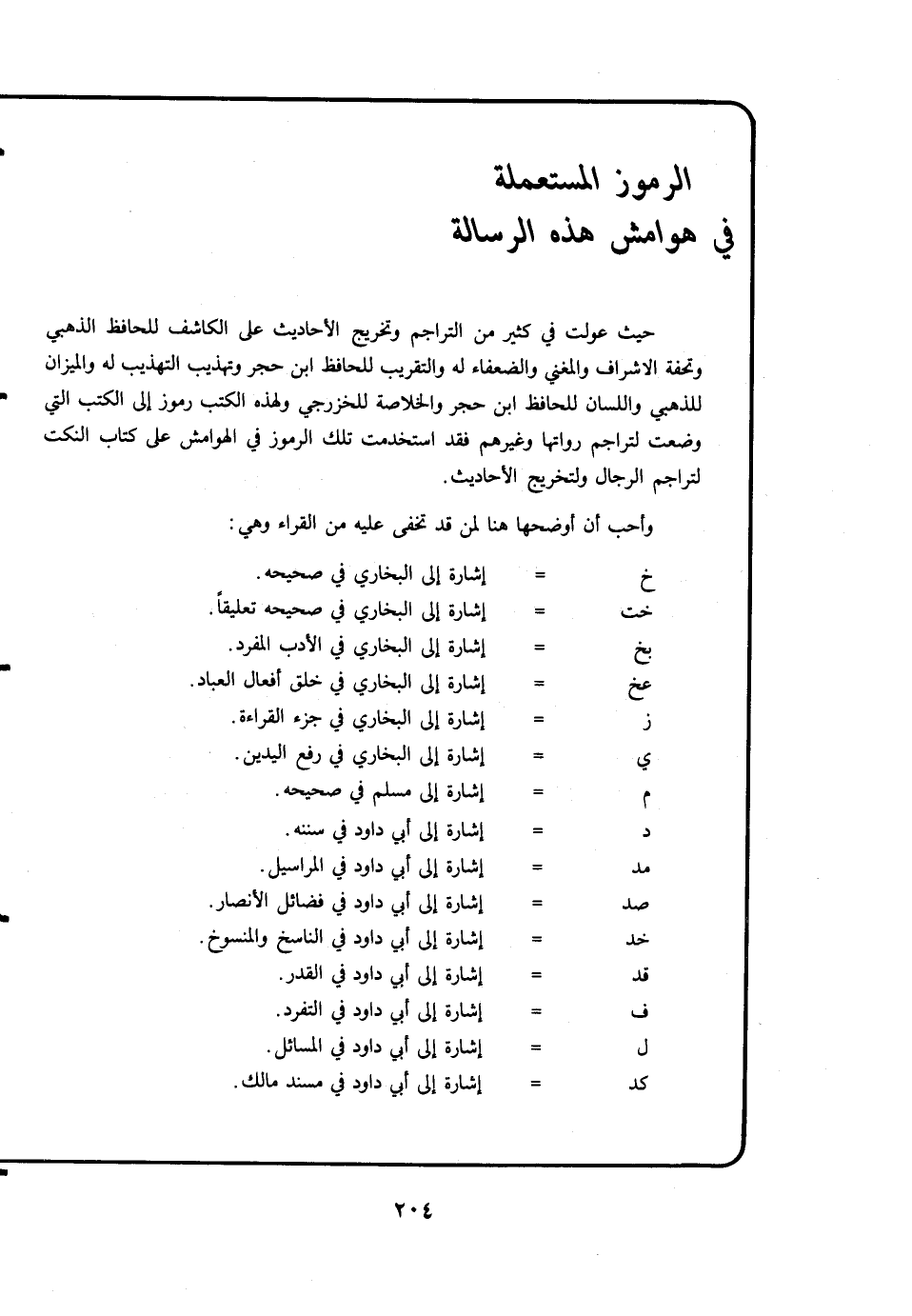 الرموز المستعملة
في هوامش هذه الرسالة

حيث عولت في كثير من التراجم وتخريج الأحاديث على الكاشف للحافظ الذهبي وتحفة الاشراف والمغني والضعفاء له والتقريب للحافظ ابن حجر وتهذيب التهذيب له والميزان للذهبي واللسان للحافظ ابن حجر والخلاصة للخزرجي ولهذه الكتب رموز إلى الكتب التي وضعت لتراجم رواتها وغيرهم فقد استخدمت تلك الرموز في الهوامش على كتاب النكت لتراجم الرجال ولتخريج الأحاديث.

وأحب أن أوضحها هنا لمن قد تخفى عليه من القراء وهي:

خ = إشارة إلى البخاري في صحيحه.
خت = إشارة إلى البخاري في صحيحه تعليقاً.
بخ = إشارة إلى البخاري في الأدب المفرد.
عخ = إشارة إلى البخاري في خلق أفعال العباد.
ز = إشارة إلى البخاري في جزء القراءة.
ي = إشارة إلى البخاري في رفع اليدين.
م = إشارة إلى مسلم في صحيحه.
د = إشارة إلى أبي داود في سننه.
مد = إشارة إلى أبي داود في المراسيل.
صد = إشارة إلى أبي داود في فضائل الأنصار.
خد = إشارة إلى أبي داود في الناسخ والمنسوخ.
قد = إشارة إلى أبي داود في القدر.
ف = إشارة إلى أبي داود في التفرد.
ل = إشارة إلى أبي داود في المسائل.
كد = إشارة إلى أبي داود في مسند مالك.

٢٠٤